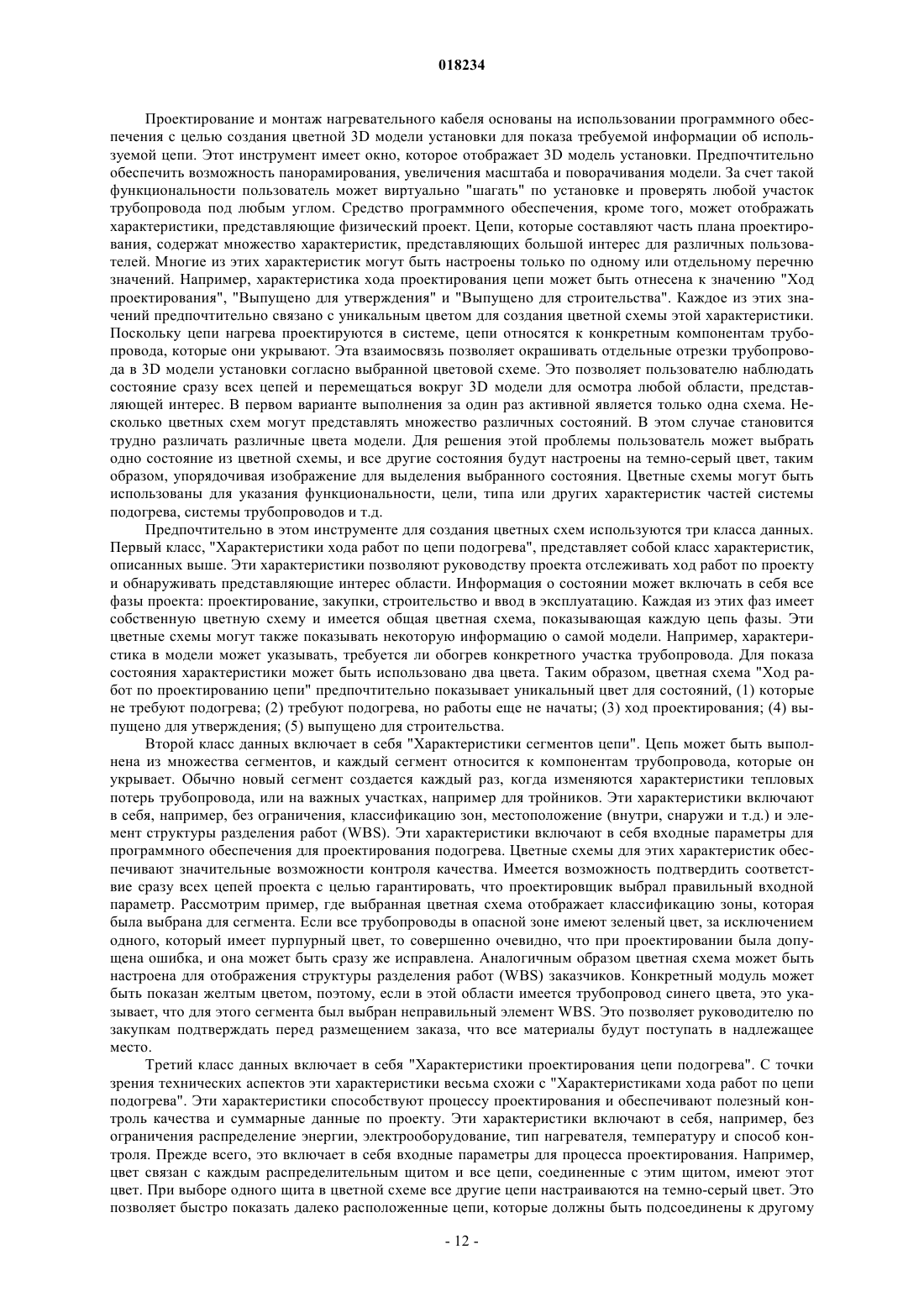 018234

Проектирование и монтаж нагревательного кабеля основаны на использовании программного обеспечения с целью создания цветной 3D модели установки для показа требуемой информации об используемой цепи. Этот инструмент имеет окно, которое отображает 3D модель установки. Предпочтительно обеспечить возможность панорамирования, увеличения масштаба и поворачивания модели. За счет такой функциональности пользователь может виртуально "шагать" по установке и проверять любой участок трубопровода под любым углом. Средство программного обеспечения, кроме того, может отображать характеристики, представляющие физический проект. Цепи, которые составляют часть плана проектирования, содержат множество характеристик, представляющих большой интерес для различных пользователей. Многие из этих характеристик могут быть настроены только по одному или отдельному перечню значений. Например, характеристика хода проектирования цепи может быть отнесена к значению "Ход проектирования", "Выпущено для утверждения" и "Выпущено для строительства". Каждое из этих значений предпочтительно связано с уникальным цветом для создания цветной схемы этой характеристики. Поскольку цепи нагрева проектируются в системе, цепи относятся к конкретным компонентам трубопровода, которые они укрывают. Эта взаимосвязь позволяет окрашивать отдельные отрезки трубопровода в 3D модели установки согласно выбранной цветовой схеме. Это позволяет пользователю наблюдать состояние сразу всех цепей и перемещаться вокруг 3D модели для осмотра любой области, представляющей интерес. В первом варианте выполнения за один раз активной является только одна схема. Несколько цветных схем могут представлять множество различных состояний. В этом случае становится трудно различать различные цвета модели. Для решения этой проблемы пользователь может выбрать одно состояние из цветной схемы, и все другие состояния будут настроены на темно-серый цвет, таким образом, упорядочивая изображение для выделения выбранного состояния. Цветные схемы могут быть использованы для указания функциональности, цели, типа или других характеристик частей системы подогрева, системы трубопроводов и т.д.

Предпочтительно в этом инструменте для создания цветных схем используются три класса данных. Первый класс, "Характеристики хода работ по цепи подогрева", представляет собой класс характеристик, описанных выше. Эти характеристики позволяют руководству проекта отслеживать ход работ по проекту и обнаруживать представляющие интерес области. Информация о состоянии может включать в себя все фазы проекта: проектирование, закупки, строительство и ввод в эксплуатацию. Каждая из этих фаз имеет собственную цветную схему и имеется общая цветная схема, показывающая каждую цепь фазы. Эти цветные схемы могут также показывать некоторую информацию о самой модели. Например, характеристика в модели может указывать, требуется ли обогрев конкретного участка трубопровода. Для показа состояния характеристики может быть использовано два цвета. Таким образом, цветная схема "Ход работ по проектированию цепи" предпочтительно показывает уникальный цвет для состояний, (1) которые не требуют подогрева; (2) требуют подогрева, но работы еще не начаты; (3) ход проектирования; (4) выпущено для утверждения; (5) выпущено для строительства.

Второй класс данных включает в себя "Характеристики сегментов цепи". Цепь может быть выполнена из множества сегментов, и каждый сегмент относится к компонентам трубопровода, которые он укрывает. Обычно новый сегмент создается каждый раз, когда изменяются характеристики тепловых потерь трубопровода, или на важных участках, например для тройников. Эти характеристики включают в себя, например, без ограничения, классификацию зон, местоположение (внутри, снаружи и т.д.) и элемент структуры разделения работ (WBS). Эти характеристики включают в себя входные параметры для программного обеспечения для проектирования подогрева. Цветные схемы для этих характеристик обеспечивают значительные возможности контроля качества. Имеется возможность подтвердить соответствие сразу всех цепей проекта с целью гарантировать, что проектировщик выбрал правильный входной параметр. Рассмотрим пример, где выбранная цветная схема отображает классификацию зоны, которая была выбрана для сегмента. Если все трубопроводы в опасной зоне имеют зеленый цвет, за исключением одного, который имеет пурпурный цвет, то совершенно очевидно, что при проектировании была допущена ошибка, и она может быть сразу же исправлена. Аналогичным образом цветная схема может быть настроена для отображения структуры разделения работ (WBS) заказчиков. Конкретный модуль может быть показан желтым цветом, поэтому, если в этой области имеется трубопровод синего цвета, это указывает, что для этого сегмента был выбран неправильный элемент WBS. Это позволяет руководителю по закупкам подтверждать перед размещением заказа, что все материалы будут поступать в надлежащее место.

Третий класс данных включает в себя "Характеристики проектирования цепи подогрева". С точки зрения технических аспектов эти характеристики весьма схожи с "Характеристиками хода работ по цепи подогрева". Эти характеристики способствуют процессу проектирования и обеспечивают полезный контроль качества и суммарные данные по проекту. Эти характеристики включают в себя, например, без ограничения распределение энергии, электрооборудование, тип нагревателя, температуру и способ контроля. Прежде всего, это включает в себя входные параметры для процесса проектирования. Например, цвет связан с каждым распределительным щитом и все цепи, соединенные с этим щитом, имеют этот цвет. При выборе одного щита в цветной схеме все другие цепи настраиваются на темно-серый цвет. Это позволяет быстро показать далеко расположенные цепи, которые должны быть подсоединены к другому

- 12 -